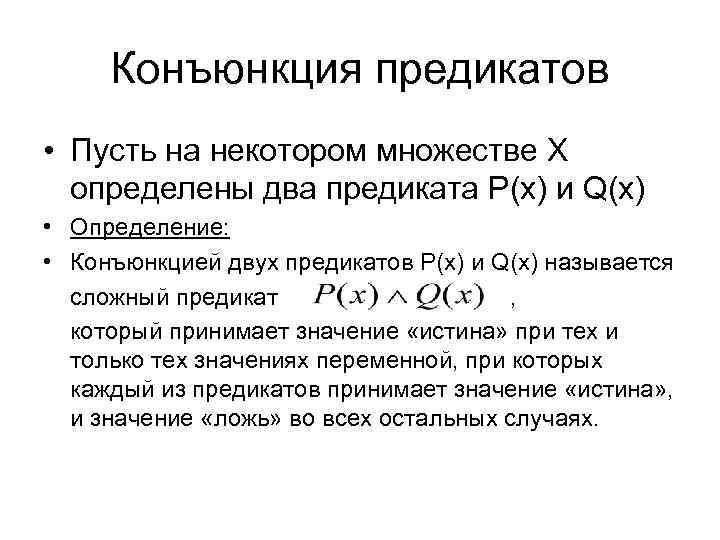 Конъюнкция предикатов

• Пусть на некотором множестве X определены два предиката P(x) и Q(x)

• Определение:

• Конъюнкцией двух предикатов P(x) и Q(x) называется сложный предикат $P(x) \wedge Q(x)$ ,
который принимает значение «истина» при тех и только тех значениях переменной, при которых каждый из предикатов принимает значение «истина», и значение «ложь» во всех остальных случаях.